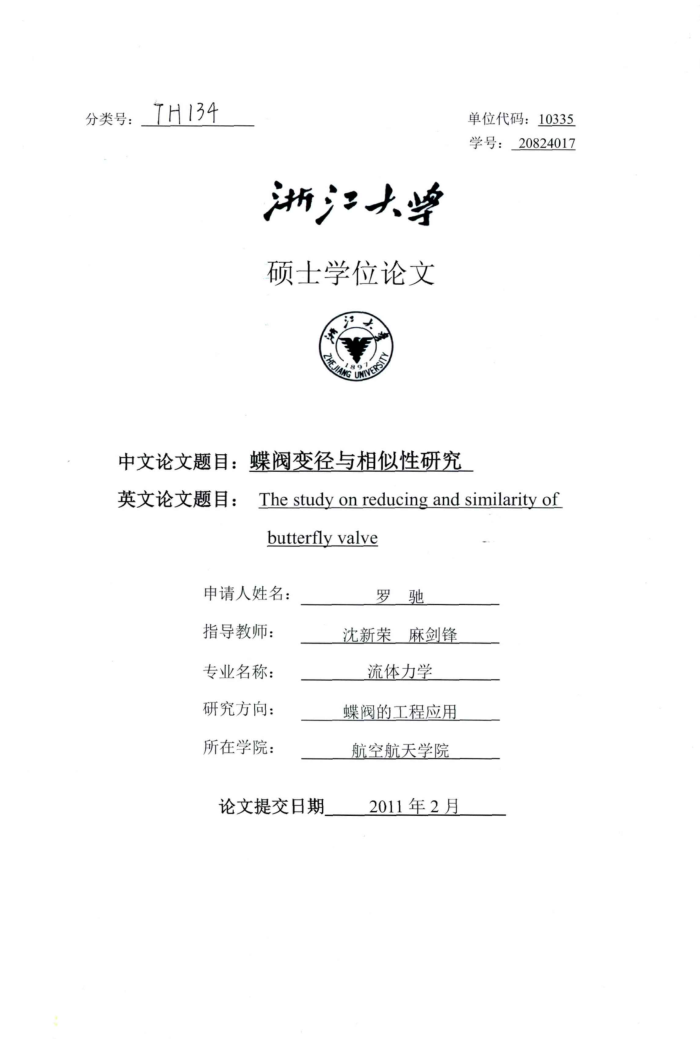 分类号：TH134

单位代码：10335
学号：20824017

浙江大学

硕士学位论文

浙江大学 1897 ZHEJIANG UNIVERSITY

中文论文题目：蝶阀变径与相似性研究

英文论文题目：The study on reducing and similarity of butterfly valve

申请人姓名：罗 驰

指导教师：沈新荣 麻剑锋

专业名称：流体力学

研究方向：蝶阀的工程应用

所在学院：航空航天学院

论文提交日期 2011 年 2 月